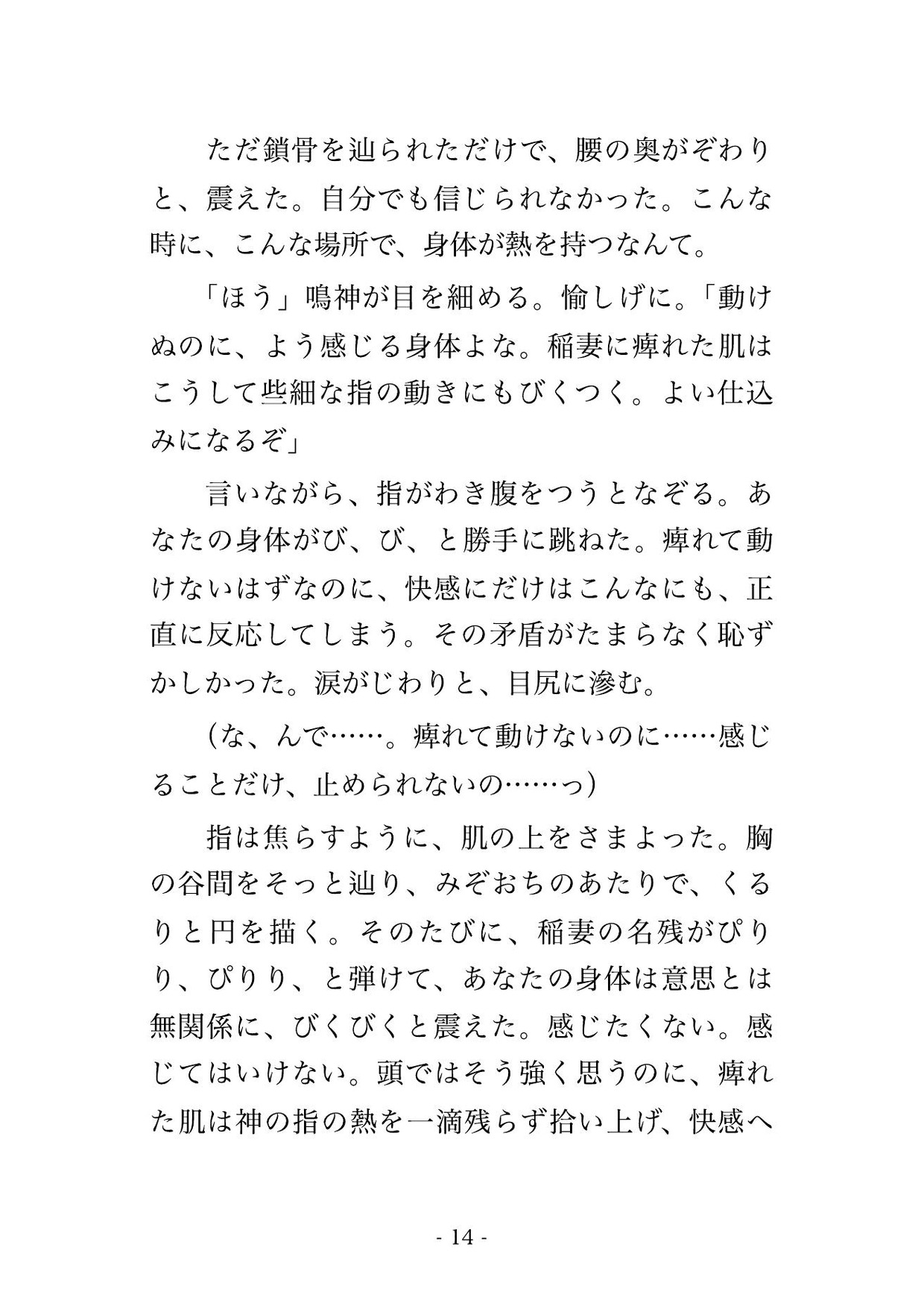 ただ鎖骨を辿られただけで、腰の奥がぞわりと、震えた。自分でも信じられなかった。こんな時に、こんな場所で、身体が熱を持つなんて。

「ほう」鳴神が目を細める。愉しげに。「動けぬのに、よう感じる身体よな。稲妻に痺れた肌はこうして些細な指の動きにもびくつく。よい仕込みになるぞ」

言いながら、指がわき腹をつうとなぞる。あなたの身体がび、び、と勝手に跳ねた。痺れて動けないはずなのに、快感にだけはこんなにも、正直に反応してしまう。その矛盾がたまらなく恥ずかしかった。涙がじわりと、目尻に滲む。

（な、んで……。痺れて動けないのに……感じることだけ、止められないの……っ）

指は焦らすように、肌の上をさまよった。胸の谷間をそっと辿り、みぞおちのあたりで、くるりと円を描く。そのたびに、稲妻の名残がぴりり、ぴりり、と弾けて、あなたの身体は意思とは無関係に、びくびくと震えた。感じたくない。感じてはいけない。頭ではそう強く思うのに、痺れた肌は神の指の熱を一滴残らず拾い上げ、快感へ

- 14 -